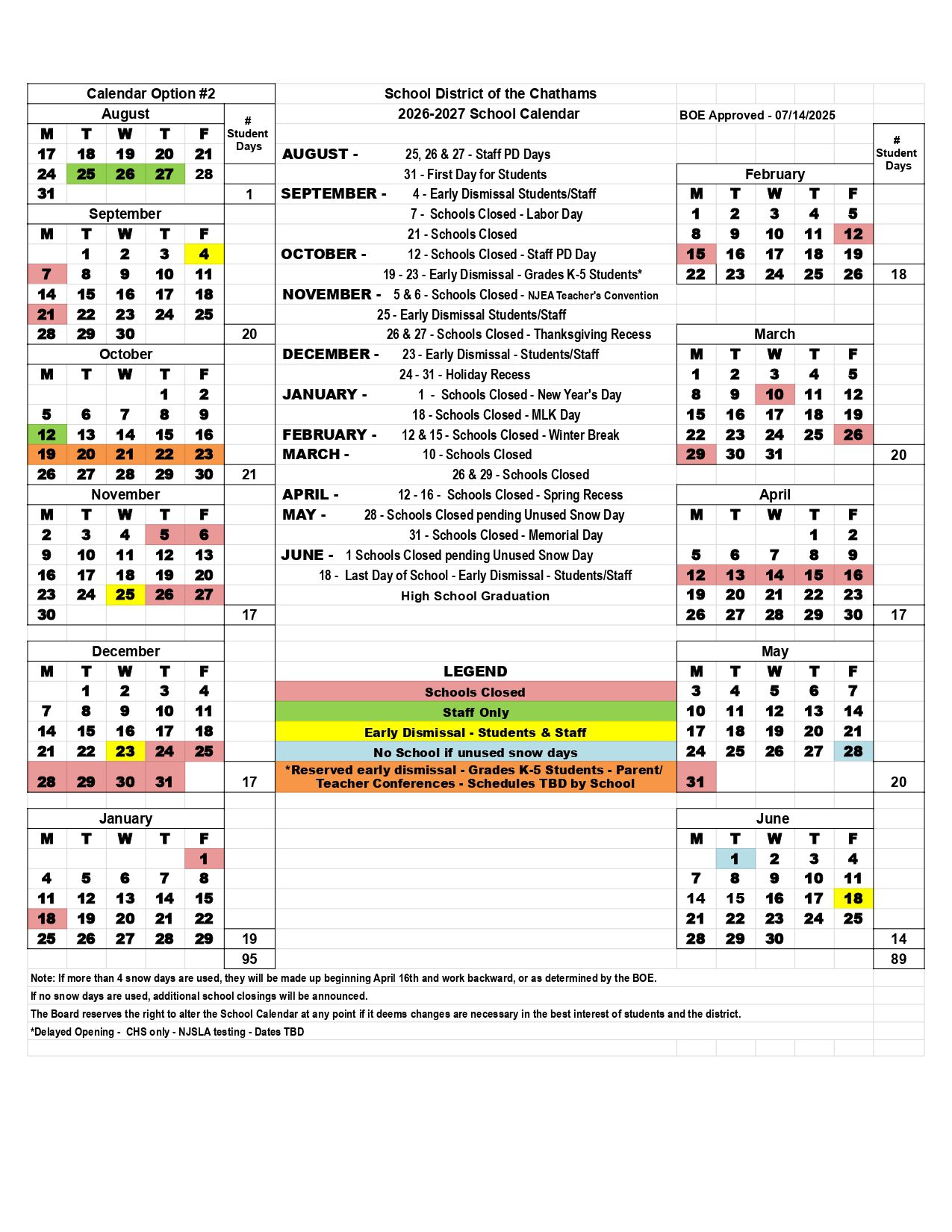 Calendar Option #2

August

| M | T | W | T | F | # Student Days |
|---|---|---|---|---|---|
| 17 | 18 | 19 | 20 | 21 | |
| 24 | 25 | 26 | 27 | 28 | |
| 31 | | | | | 1 |

September

| M | T | W | T | F | |
|---|---|---|---|---|---|
| | 1 | 2 | 3 | 4 | |
| 7 | 8 | 9 | 10 | 11 | |
| 14 | 15 | 16 | 17 | 18 | |
| 21 | 22 | 23 | 24 | 25 | |
| 28 | 29 | 30 | | | 20 |

October

| M | T | W | T | F | |
|---|---|---|---|---|---|
| | | | 1 | 2 | |
| 5 | 6 | 7 | 8 | 9 | |
| 12 | 13 | 14 | 15 | 16 | |
| 19 | 20 | 21 | 22 | 23 | |
| 26 | 27 | 28 | 29 | 30 | 21 |

November

| M | T | W | T | F | |
|---|---|---|---|---|---|
| 2 | 3 | 4 | 5 | 6 | |
| 9 | 10 | 11 | 12 | 13 | |
| 16 | 17 | 18 | 19 | 20 | |
| 23 | 24 | 25 | 26 | 27 | |
| 30 | | | | | 17 |

December

| M | T | W | T | F | |
|---|---|---|---|---|---|
| | 1 | 2 | 3 | 4 | |
| 7 | 8 | 9 | 10 | 11 | |
| 14 | 15 | 16 | 17 | 18 | |
| 21 | 22 | 23 | 24 | 25 | |
| 28 | 29 | 30 | 31 | | 17 |

January

| M | T | W | T | F | |
|---|---|---|---|---|---|
| | | | | 1 | |
| 4 | 5 | 6 | 7 | 8 | |
| 11 | 12 | 13 | 14 | 15 | |
| 18 | 19 | 20 | 21 | 22 | |
| 25 | 26 | 27 | 28 | 29 | 19 |
| | | | | | 95 |

School District of the Chathams
2026-2027 School Calendar
BOE Approved - 07/14/2025

AUGUST - 25, 26 & 27 - Staff PD Days
31 - First Day for Students
SEPTEMBER - 4 - Early Dismissal Students/Staff
7 - Schools Closed - Labor Day
21 - Schools Closed
OCTOBER - 12 - Schools Closed - Staff PD Day
19 - 23 - Early Dismissal - Grades K-5 Students*
NOVEMBER - 5 & 6 - Schools Closed - NJEA Teacher's Convention
25 - Early Dismissal Students/Staff
26 & 27 - Schools Closed - Thanksgiving Recess
DECEMBER - 23 - Early Dismissal - Students/Staff
24 - 31 - Holiday Recess
JANUARY - 1 - Schools Closed - New Year's Day
18 - Schools Closed - MLK Day
FEBRUARY - 12 & 15 - Schools Closed - Winter Break
MARCH - 10 - Schools Closed
26 & 29 - Schools Closed
APRIL - 12 - 16 - Schools Closed - Spring Recess
MAY - 28 - Schools Closed pending Unused Snow Day
31 - Schools Closed - Memorial Day
JUNE - 1 Schools Closed pending Unused Snow Day
18 - Last Day of School - Early Dismissal - Students/Staff
High School Graduation

LEGEND
Schools Closed
Staff Only
Early Dismissal - Students & Staff
No School if unused snow days
*Reserved early dismissal - Grades K-5 Students - Parent/ Teacher Conferences - Schedules TBD by School

February

| M | T | W | T | F | # Student Days |
|---|---|---|---|---|---|
| 1 | 2 | 3 | 4 | 5 | |
| 8 | 9 | 10 | 11 | 12 | |
| 15 | 16 | 17 | 18 | 19 | |
| 22 | 23 | 24 | 25 | 26 | 18 |

March

| M | T | W | T | F | |
|---|---|---|---|---|---|
| 1 | 2 | 3 | 4 | 5 | |
| 8 | 9 | 10 | 11 | 12 | |
| 15 | 16 | 17 | 18 | 19 | |
| 22 | 23 | 24 | 25 | 26 | |
| 29 | 30 | 31 | | | 20 |

April

| M | T | W | T | F | |
|---|---|---|---|---|---|
| | | | 1 | 2 | |
| 5 | 6 | 7 | 8 | 9 | |
| 12 | 13 | 14 | 15 | 16 | |
| 19 | 20 | 21 | 22 | 23 | |
| 26 | 27 | 28 | 29 | 30 | 17 |

May

| M | T | W | T | F | |
|---|---|---|---|---|---|
| 3 | 4 | 5 | 6 | 7 | |
| 10 | 11 | 12 | 13 | 14 | |
| 17 | 18 | 19 | 20 | 21 | |
| 24 | 25 | 26 | 27 | 28 | |
| 31 | | | | | 20 |

June

| M | T | W | T | F | |
|---|---|---|---|---|---|
| | 1 | 2 | 3 | 4 | |
| 7 | 8 | 9 | 10 | 11 | |
| 14 | 15 | 16 | 17 | 18 | |
| 21 | 22 | 23 | 24 | 25 | |
| 28 | 29 | 30 | | | 14 |
| | | | | | 89 |

Note: If more than 4 snow days are used, they will be made up beginning April 16th and work backward, or as determined by the BOE.
If no snow days are used, additional school closings will be announced.
The Board reserves the right to alter the School Calendar at any point if it deems changes are necessary in the best interest of students and the district.
*Delayed Opening - CHS only - NJSLA testing - Dates TBD